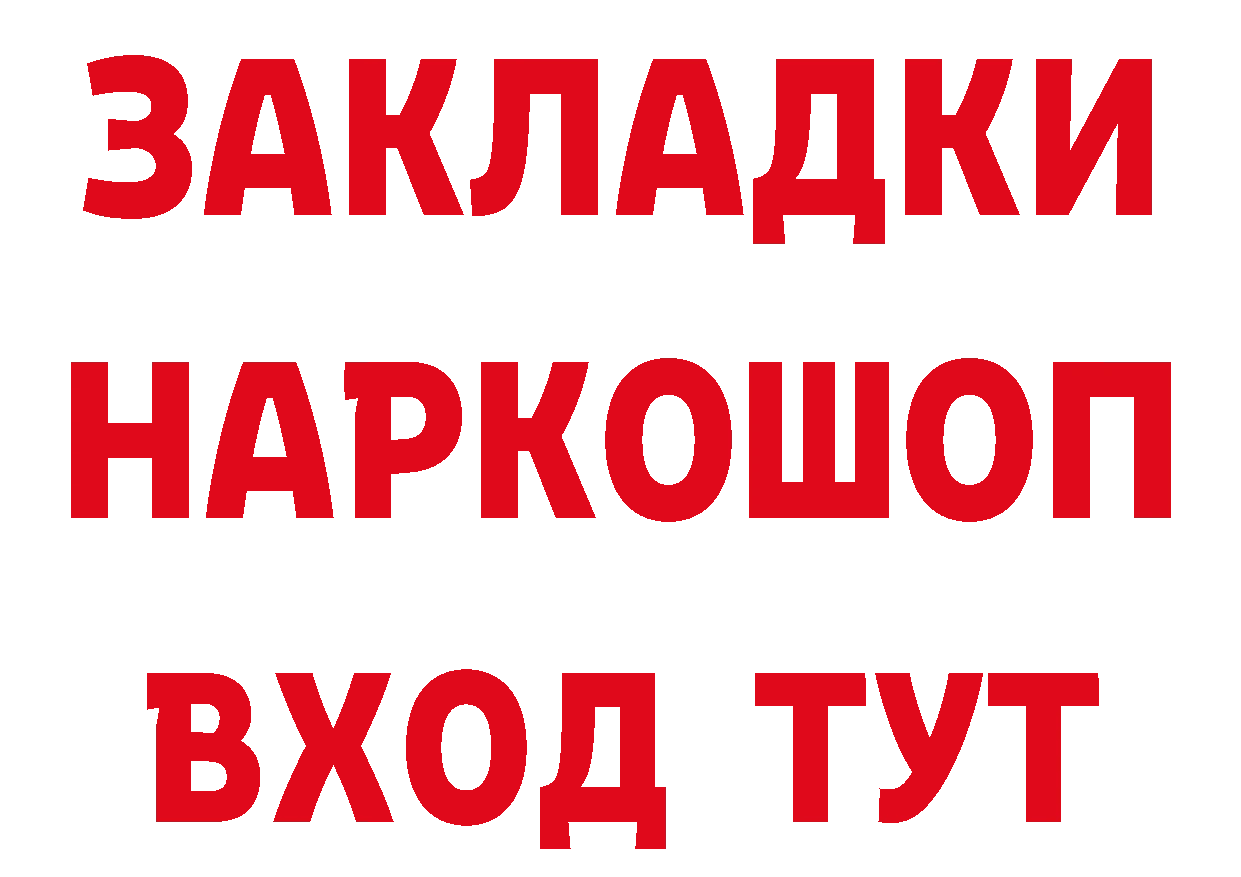 ЗАКЛАДКИ НАРКОШОП ВХОД ТУТ